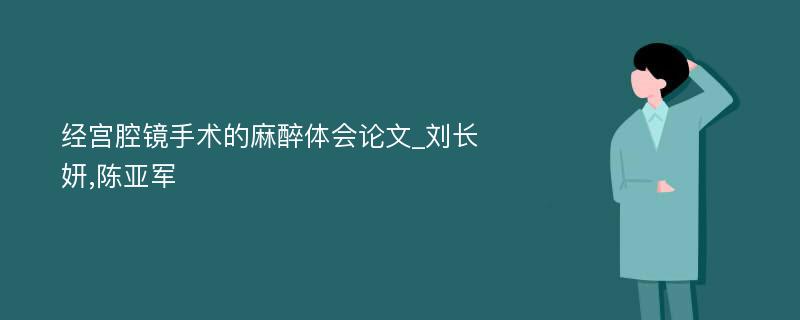 经宫腔镜手术的麻醉体会论文_刘长妍,陈亚军